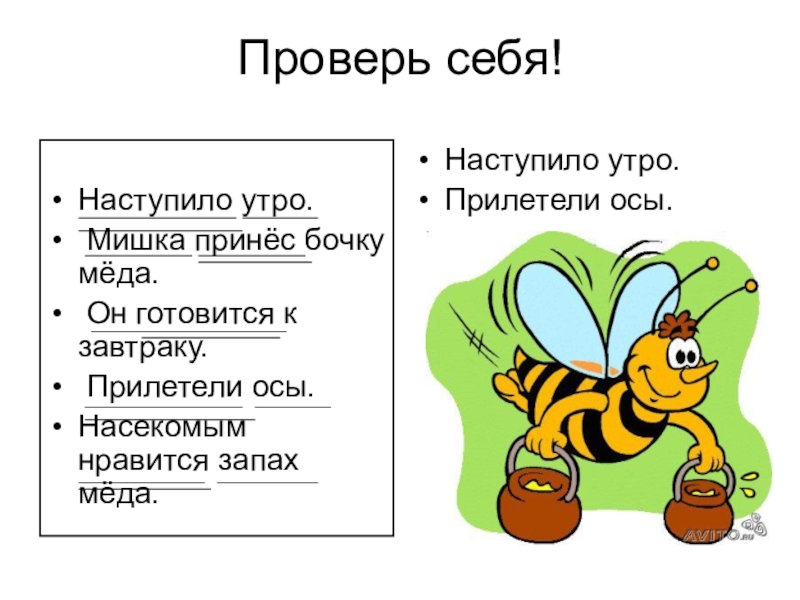 Проверь себя!

• Наступило утро.
• Мишка принёс бочку мёда.
• Он готовится к завтраку.
• Прилетели осы.
• Насекомым нравится запах мёда.

• Наступило утро.
• Прилетели осы.

AVITO.ru